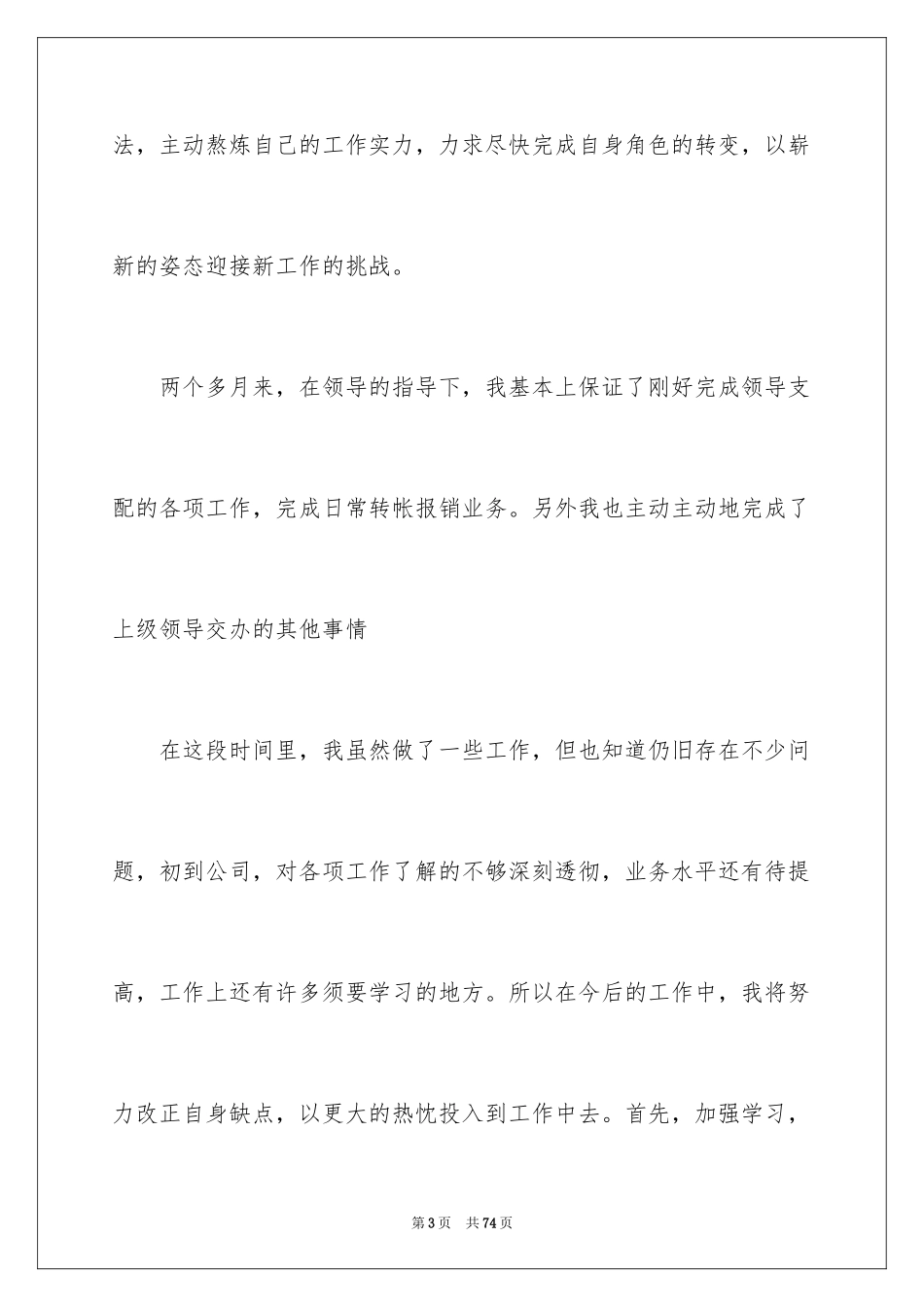 法，主动熬炼自己的工作实力，力求尽快完成自身角色的转变，以崭新的姿态迎接新工作的挑战。

两个多月来，在领导的指导下，我基本上保证了刚好完成领导支配的各项工作，完成日常转帐报销业务。另外我也主动主动地完成了上级领导交办的其他事情

在这段时间里，我虽然做了一些工作，但也知道仍旧存在不少问题，初到公司，对各项工作了解的不够深刻透彻，业务水平还有待提高，工作上还有许多须要学习的地方。所以在今后的工作中，我将努力改正自身缺点，以更大的热忱投入到工作中去。首先，加强学习，

第3页 共74页